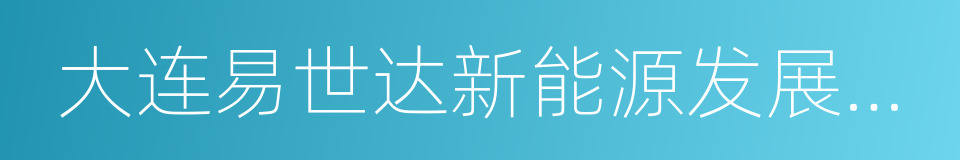 大连易世达新能源发展...